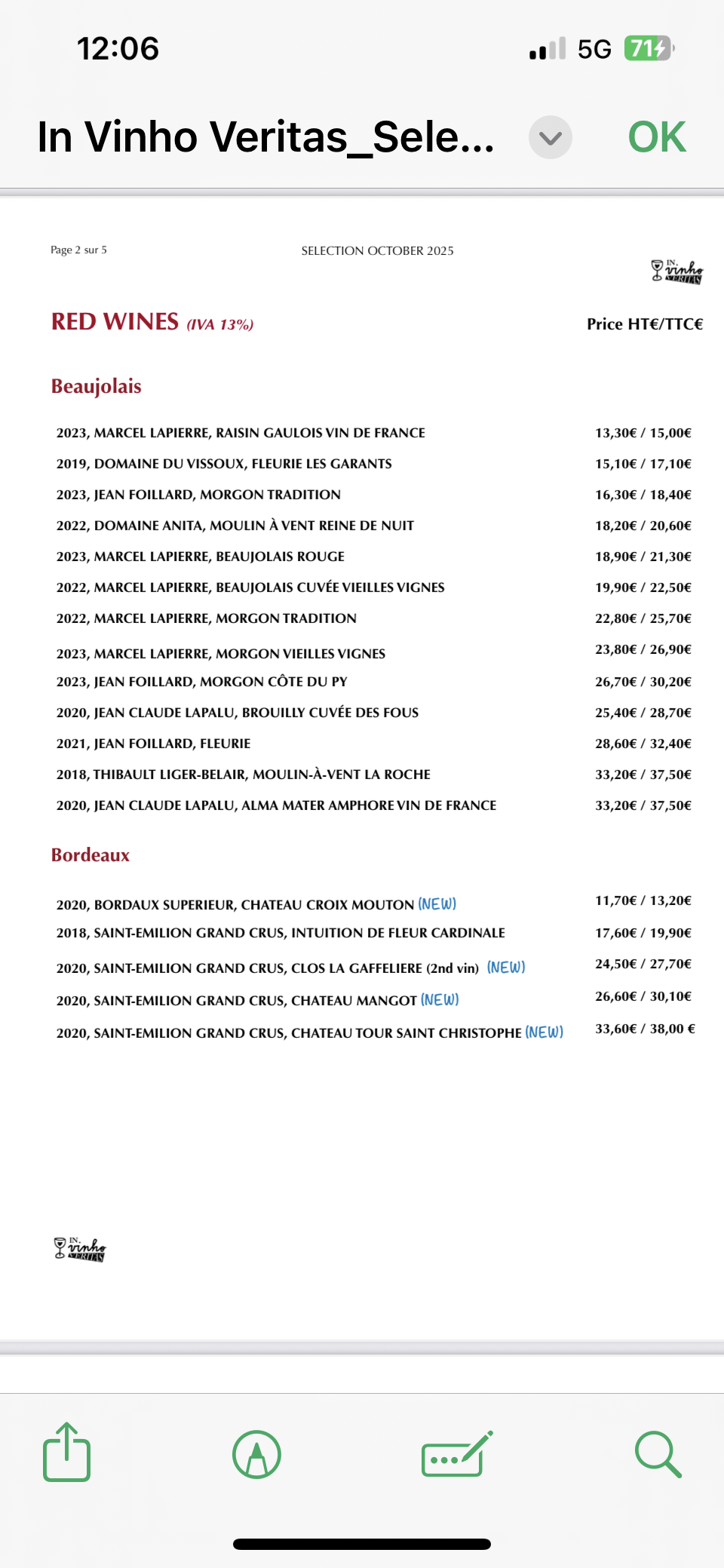 12:06

5G 71

In Vinho Veritas_Sele...

OK

Page 2 sur 5

SELECTION OCTOBER 2025

IN. vinho VERITAS

RED WINES (IVA 13%)

Price HT€/TTC€

Beaujolais

| | |
|---|---|
| 2023, MARCEL LAPIERRE, RAISIN GAULOIS VIN DE FRANCE | 13,30€ / 15,00€ |
| 2019, DOMAINE DU VISSOUX, FLEURIE LES GARANTS | 15,10€ / 17,10€ |
| 2023, JEAN FOILLARD, MORGON TRADITION | 16,30€ / 18,40€ |
| 2022, DOMAINE ANITA, MOULIN À VENT REINE DE NUIT | 18,20€ / 20,60€ |
| 2023, MARCEL LAPIERRE, BEAUJOLAIS ROUGE | 18,90€ / 21,30€ |
| 2022, MARCEL LAPIERRE, BEAUJOLAIS CUVÉE VIEILLES VIGNES | 19,90€ / 22,50€ |
| 2022, MARCEL LAPIERRE, MORGON TRADITION | 22,80€ / 25,70€ |
| 2023, MARCEL LAPIERRE, MORGON VIEILLES VIGNES | 23,80€ / 26,90€ |
| 2023, JEAN FOILLARD, MORGON CÔTE DU PY | 26,70€ / 30,20€ |
| 2020, JEAN CLAUDE LAPALU, BROUILLY CUVÉE DES FOUS | 25,40€ / 28,70€ |
| 2021, JEAN FOILLARD, FLEURIE | 28,60€ / 32,40€ |
| 2018, THIBAULT LIGER-BELAIR, MOULIN-À-VENT LA ROCHE | 33,20€ / 37,50€ |
| 2020, JEAN CLAUDE LAPALU, ALMA MATER AMPHORE VIN DE FRANCE | 33,20€ / 37,50€ |

Bordeaux

| | |
|---|---|
| 2020, BORDAUX SUPERIEUR, CHATEAU CROIX MOUTON (NEW) | 11,70€ / 13,20€ |
| 2018, SAINT-EMILION GRAND CRUS, INTUITION DE FLEUR CARDINALE | 17,60€ / 19,90€ |
| 2020, SAINT-EMILION GRAND CRUS, CLOS LA GAFFELIERE (2nd vin) (NEW) | 24,50€ / 27,70€ |
| 2020, SAINT-EMILION GRAND CRUS, CHATEAU MANGOT (NEW) | 26,60€ / 30,10€ |
| 2020, SAINT-EMILION GRAND CRUS, CHATEAU TOUR SAINT CHRISTOPHE (NEW) | 33,60€ / 38,00 € |

IN. vinho VERITAS